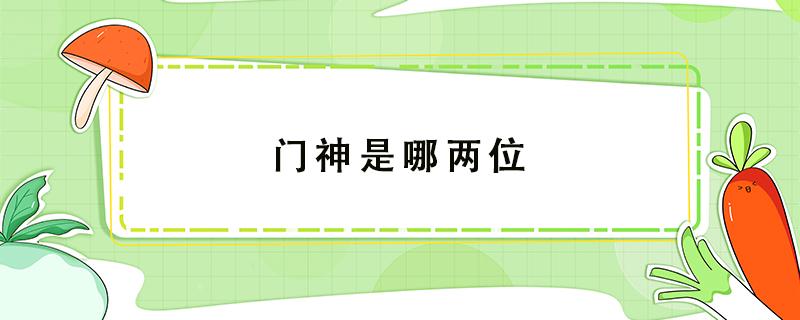 门神是哪两位